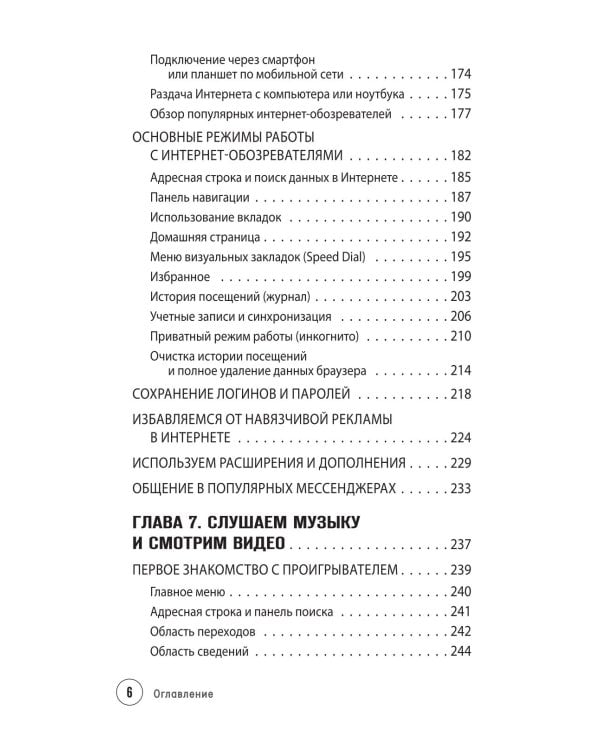 Подключение через смартфон или планшет по мобильной сети 174
Раздача Интернета с компьютера или ноутбука 175
Обзор популярных интернет-обозревателей 177

ОСНОВНЫЕ РЕЖИМЫ РАБОТЫ С ИНТЕРНЕТ-ОБОЗРЕВАТЕЛЯМИ 182
Адресная строка и поиск данных в Интернете 185
Панель навигации 187
Использование вкладок 190
Домашняя страница 192
Меню визуальных закладок (Speed Dial) 195
Избранное 199
История посещений (журнал) 203
Учетные записи и синхронизация 206
Приватный режим работы (инкогнито) 210
Очистка истории посещений и полное удаление данных браузера 214

СОХРАНЕНИЕ ЛОГИНОВ И ПАРОЛЕЙ 218

ИЗБАВЛЯЕМСЯ ОТ НАВЯЗЧИВОЙ РЕКЛАМЫ В ИНТЕРНЕТЕ 224

ИСПОЛЬЗУЕМ РАСШИРЕНИЯ И ДОПОЛНЕНИЯ 229

ОБЩЕНИЕ В ПОПУЛЯРНЫХ МЕССЕНДЖЕРАХ 233

ГЛАВА 7. СЛУШАЕМ МУЗЫКУ И СМОТРИМ ВИДЕО 237

ПЕРВОЕ ЗНАКОМСТВО С ПРОИГРЫВАТЕЛЕМ 239
Главное меню 240
Адресная строка и панель поиска 241
Область переходов 242
Область сведений 244

6 Оглавление